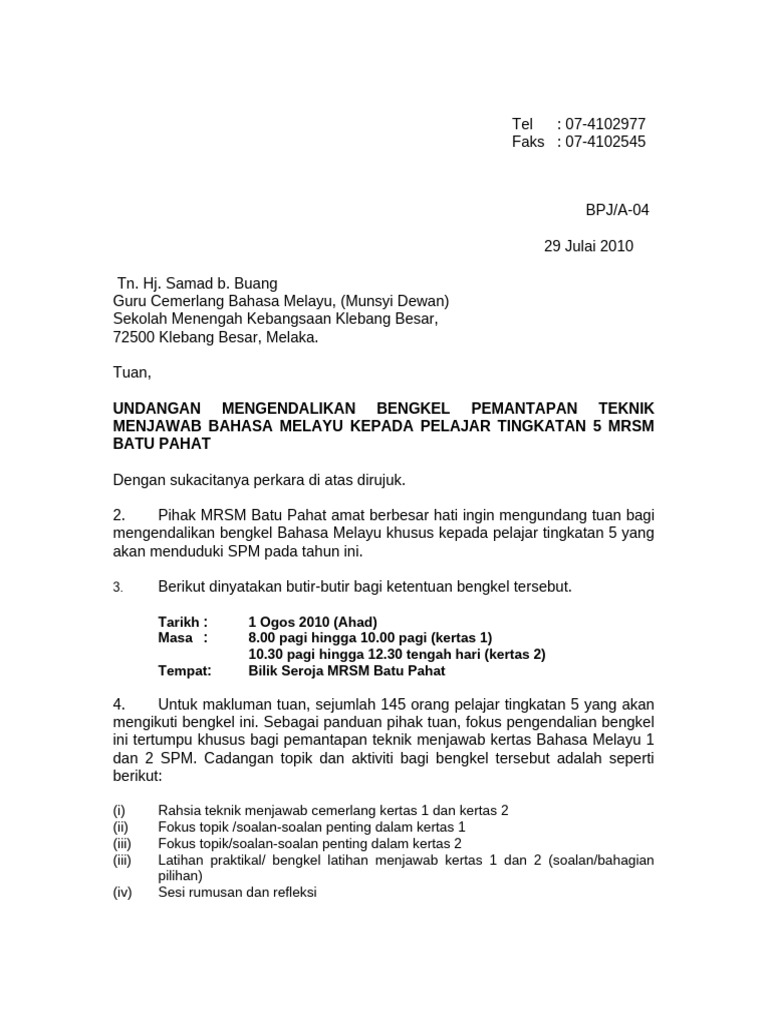 Tel : 07-4102977
Faks : 07-4102545

BPJ/A-04

29 Julai 2010

Tn. Hj. Samad b. Buang
Guru Cemerlang Bahasa Melayu, (Munsyi Dewan)
Sekolah Menengah Kebangsaan Klebang Besar,
72500 Klebang Besar, Melaka.

Tuan,

UNDANGAN MENGENDALIKAN BENGKEL PEMANTAPAN TEKNIK MENJAWAB BAHASA MELAYU KEPADA PELAJAR TINGKATAN 5 MRSM BATU PAHAT

Dengan sukacitanya perkara di atas dirujuk.

2. Pihak MRSM Batu Pahat amat berbesar hati ingin mengundang tuan bagi mengendalikan bengkel Bahasa Melayu khusus kepada pelajar tingkatan 5 yang akan menduduki SPM pada tahun ini.

3. Berikut dinyatakan butir-butir bagi ketentuan bengkel tersebut.

Tarikh : 1 Ogos 2010 (Ahad)
Masa : 8.00 pagi hingga 10.00 pagi (kertas 1)
10.30 pagi hingga 12.30 tengah hari (kertas 2)
Tempat: Bilik Seroja MRSM Batu Pahat

4. Untuk makluman tuan, sejumlah 145 orang pelajar tingkatan 5 yang akan mengikuti bengkel ini. Sebagai panduan pihak tuan, fokus pengendalian bengkel ini tertumpu khusus bagi pemantapan teknik menjawab kertas Bahasa Melayu 1 dan 2 SPM. Cadangan topik dan aktiviti bagi bengkel tersebut adalah seperti berikut:

(i) Rahsia teknik menjawab cemerlang kertas 1 dan kertas 2
(ii) Fokus topik /soalan-soalan penting dalam kertas 1
(iii) Fokus topik/soalan-soalan penting dalam kertas 2
(iii) Latihan praktikal/ bengkel latihan menjawab kertas 1 dan 2 (soalan/bahagian pilihan)
(iv) Sesi rumusan dan refleksi